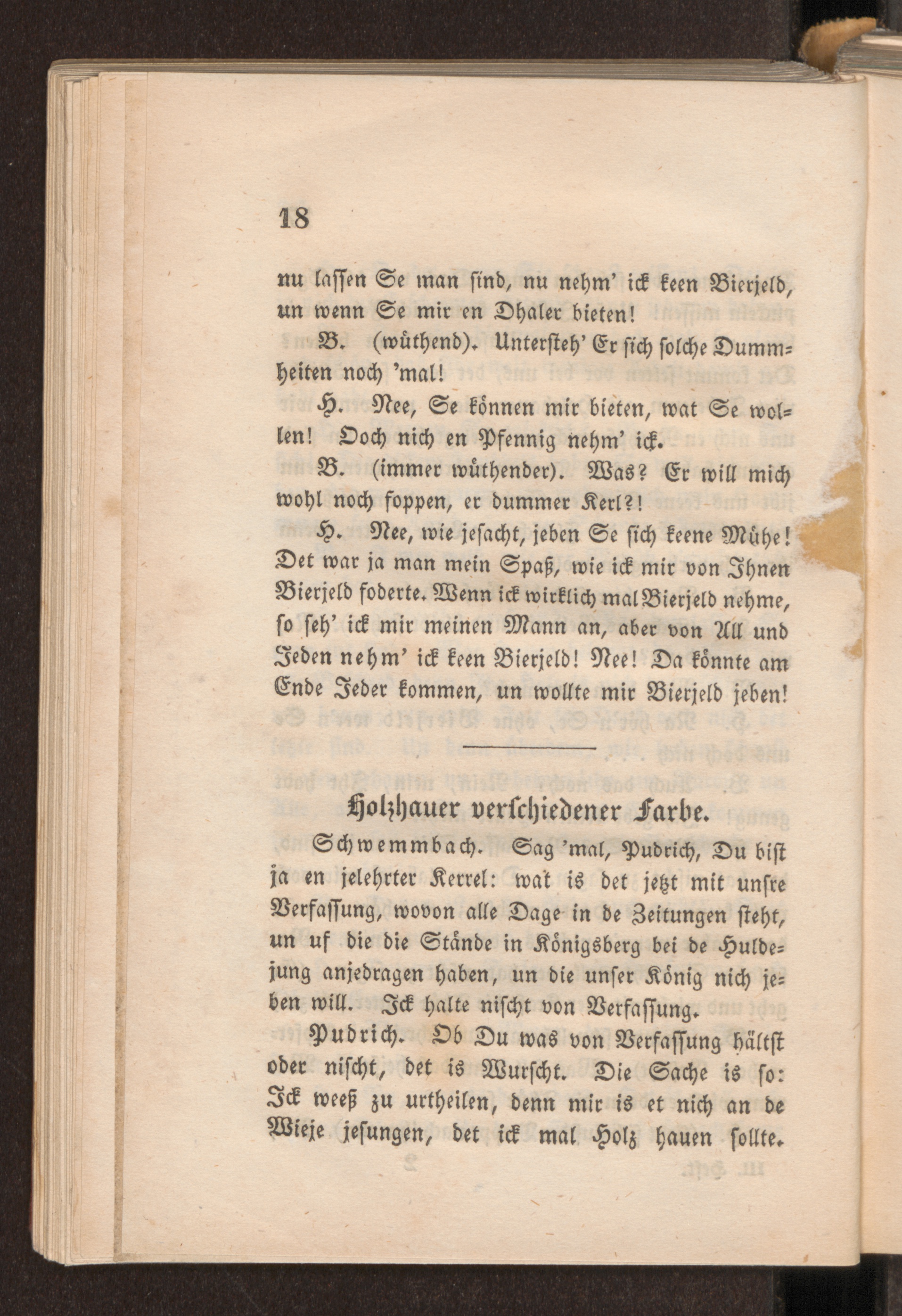 18

nu lassen Se man sind, nu nehm' ick keen Bierjeld, un wenn Se mir en Dhaler bieten!

B. (wüthend). Untersteh' Er sich solche Dummheiten noch 'mal!

H. Nee, Se können mir bieten, wat Se wollen! Doch nich en Pfennig nehm' ick.

B. (immer wüthender). Was? Er will mich wohl noch foppen, er dummer Kerl?!

H. Nee, wie jesacht, jeben Se sich keene Mühe! Det war ja man mein Spaß, wie ick mir von Ihnen Bierjeld foderte. Wenn ick wirklich mal Bierjeld nehme, so seh' ick mir meinen Mann an, aber von All und Jeden nehm' ick keen Bierjeld! Nee! Da könnte am Ende Jeder kommen, un wollte mir Bierjeld jeben!

Holzhauer verschiedener Farbe.

Schwemmbach. Sag 'mal, Pudrich, Du bist ja en jelehrter Kerrel: wat is det jetzt mit unsre Verfassung, wovon alle Dage in de Zeitungen steht, un uf die die Stände in Königsberg bei de Huldejung anjedragen haben, un die unser König nich jeben will. Ick halte nischt von Verfassung.

Pudrich. Ob Du was von Verfassung hältst oder nischt, det is Wurscht. Die Sache is so: Ick weeß zu urtheilen, denn mir is et nich an de Wieje jesungen, det ick mal Holz hauen sollte.